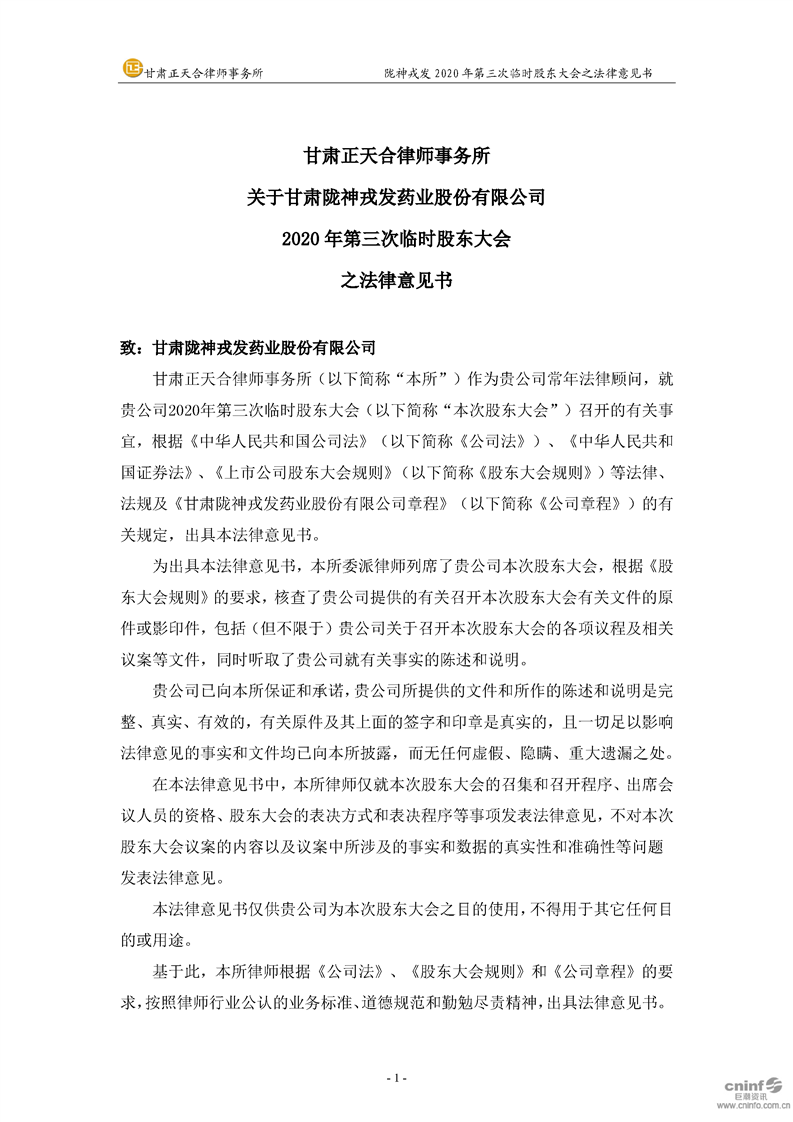 甘肃正天合律师事务所 陇神戎发 2020 年第三次临时股东大会之法律意见书

甘肃正天合律师事务所
关于甘肃陇神戎发药业股份有限公司
2020 年第三次临时股东大会
之法律意见书

致：甘肃陇神戎发药业股份有限公司

甘肃正天合律师事务所（以下简称“本所”）作为贵公司常年法律顾问，就贵公司2020年第三次临时股东大会（以下简称“本次股东大会”）召开的有关事宜，根据《中华人民共和国公司法》（以下简称《公司法》）、《中华人民共和国证券法》、《上市公司股东大会规则》（以下简称《股东大会规则》）等法律、法规及《甘肃陇神戎发药业股份有限公司章程》（以下简称《公司章程》）的有关规定，出具本法律意见书。

为出具本法律意见书，本所委派律师列席了贵公司本次股东大会，根据《股东大会规则》的要求，核查了贵公司提供的有关召开本次股东大会有关文件的原件或影印件，包括（但不限于）贵公司关于召开本次股东大会的各项议程及相关议案等文件，同时听取了贵公司就有关事实的陈述和说明。

贵公司已向本所保证和承诺，贵公司所提供的文件和所作的陈述和说明是完整、真实、有效的，有关原件及其上面的签字和印章是真实的，且一切足以影响法律意见的事实和文件均已向本所披露，而无任何虚假、隐瞒、重大遗漏之处。

在本法律意见书中，本所律师仅就本次股东大会的召集和召开程序、出席会议人员的资格、股东大会的表决方式和表决程序等事项发表法律意见，不对本次股东大会议案的内容以及议案中所涉及的事实和数据的真实性和准确性等问题发表法律意见。

本法律意见书仅供贵公司为本次股东大会之目的使用，不得用于其它任何目的或用途。

基于此，本所律师根据《公司法》、《股东大会规则》和《公司章程》的要求，按照律师行业公认的业务标准、道德规范和勤勉尽责精神，出具法律意见书。

- 1 -

cninf 巨潮资讯 www.cninfo.com.cn